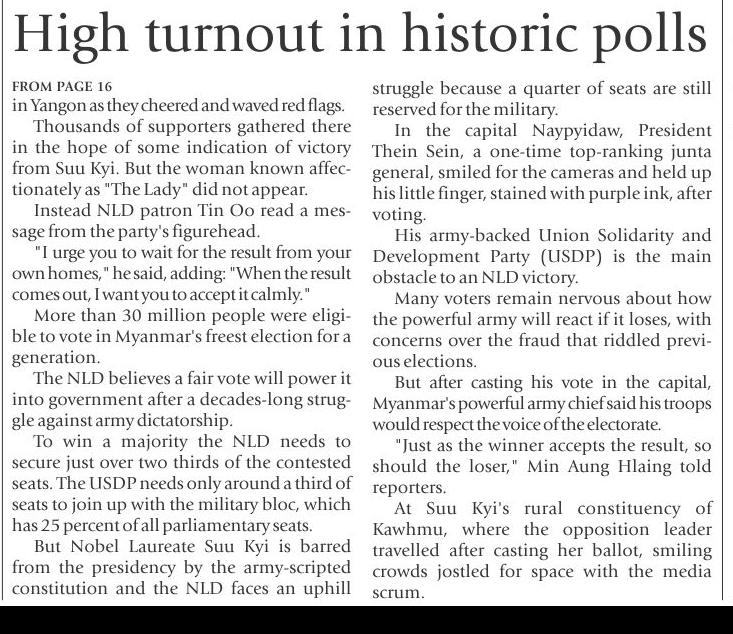 High turnout in historic polls

FROM PAGE 16
in Yangon as they cheered and waved red flags.

Thousands of supporters gathered there in the hope of some indication of victory from Suu Kyi. But the woman known affectionately as "The Lady" did not appear.

Instead NLD patron Tin Oo read a message from the party's figurehead.

"I urge you to wait for the result from your own homes," he said, adding: "When the result comes out, I want you to accept it calmly."

More than 30 million people were eligible to vote in Myanmar's freest election for a generation.

The NLD believes a fair vote will power it into government after a decades-long struggle against army dictatorship.

To win a majority the NLD needs to secure just over two thirds of the contested seats. The USDP needs only around a third of seats to join up with the military bloc, which has 25 percent of all parliamentary seats.

But Nobel Laureate Suu Kyi is barred from the presidency by the army-scripted constitution and the NLD faces an uphill struggle because a quarter of seats are still reserved for the military.

In the capital Naypyidaw, President Thein Sein, a one-time top-ranking junta general, smiled for the cameras and held up his little finger, stained with purple ink, after voting.

His army-backed Union Solidarity and Development Party (USDP) is the main obstacle to an NLD victory.

Many voters remain nervous about how the powerful army will react if it loses, with concerns over the fraud that riddled previous elections.

But after casting his vote in the capital, Myanmar's powerful army chief said his troops would respect the voice of the electorate.

"Just as the winner accepts the result, so should the loser," Min Aung Hlaing told reporters.

At Suu Kyi's rural constituency of Kawhmu, where the opposition leader travelled after casting her ballot, smiling crowds jostled for space with the media scrum.